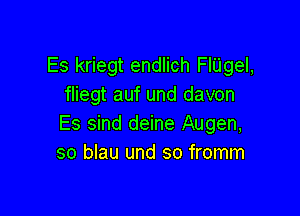 Es kriegt endlich Flügel,
fliegt auf und davon
Es sind deine Augen,
so blau und so fromm